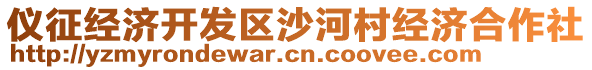 仪征经济开发区沙河村经济合作社
http://yzmyrondewar.cn.coovee.com